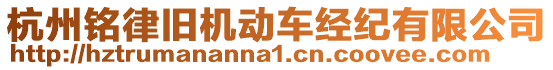 杭州铭律旧机动车经纪有限公司
http://hztrumananna1.cn.coovee.com